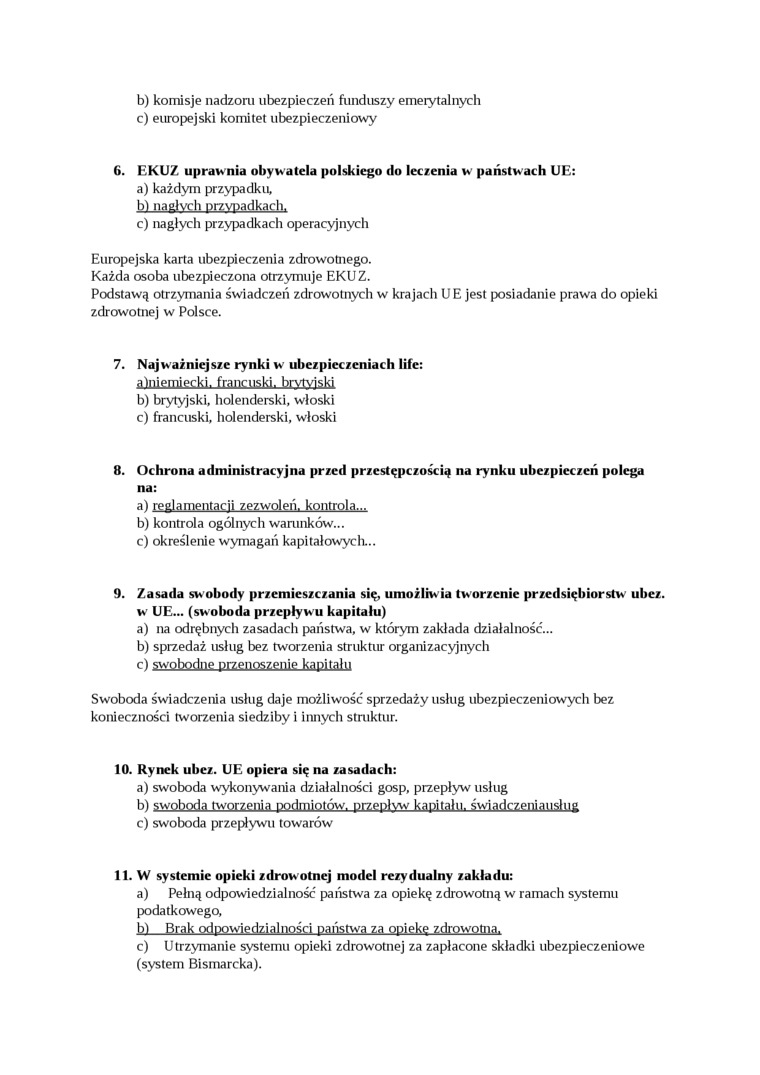 b) komisje nadzoru ubezpieczeń funduszy emerytalnych
c) europejski komitet ubezpieczeniowy

6. EKUZ uprawnia obywatela polskiego do leczenia w państwach UE:
a) każdym przypadku,
b) nagłych przypadkach,
c) nagłych przypadkach operacyjnych

Europejska karta ubezpieczenia zdrowotnego.
Każda osoba ubezpieczona otrzymuje EKUZ.
Podstawą otrzymania świadczeń zdrowotnych w krajach UE jest posiadanie prawa do opieki zdrowotnej w Polsce.

7. Najważniejsze rynki w ubezpieczeniach life:
a)niemiecki, francuski, brytyjski
b) brytyjski, holenderski, włoski
c) francuski, holenderski, włoski

8. Ochrona administracyjna przed przestępczością na rynku ubezpieczeń polega na:
a) reglamentacji zezwoleń, kontrola...
b) kontrola ogólnych warunków...
c) określenie wymagań kapitałowych...

9. Zasada swobody przemieszczania się, umożliwia tworzenie przedsiębiorstw ubez. w UE... (swoboda przepływu kapitału)
a) na odrębnych zasadach państwa, w którym zakłada działalność...
b) sprzedaż usług bez tworzenia struktur organizacyjnych
c) swobodne przenoszenie kapitału

Swoboda świadczenia usług daje możliwość sprzedaży usług ubezpieczeniowych bez konieczności tworzenia siedziby i innych struktur.

10. Rynek ubez. UE opiera się na zasadach:
a) swoboda wykonywania działalności gosp, przepływ usług
b) swoboda tworzenia podmiotów, przepływ kapitału, świadczeniausług
c) swoboda przepływu towarów

11. W systemie opieki zdrowotnej model rezydualny zakładu:
a) Pełną odpowiedzialność państwa za opiekę zdrowotną w ramach systemu podatkowego,
b) Brak odpowiedzialności państwa za opiekę zdrowotna,
c) Utrzymanie systemu opieki zdrowotnej za zapłacone składki ubezpieczeniowe (system Bismarcka).